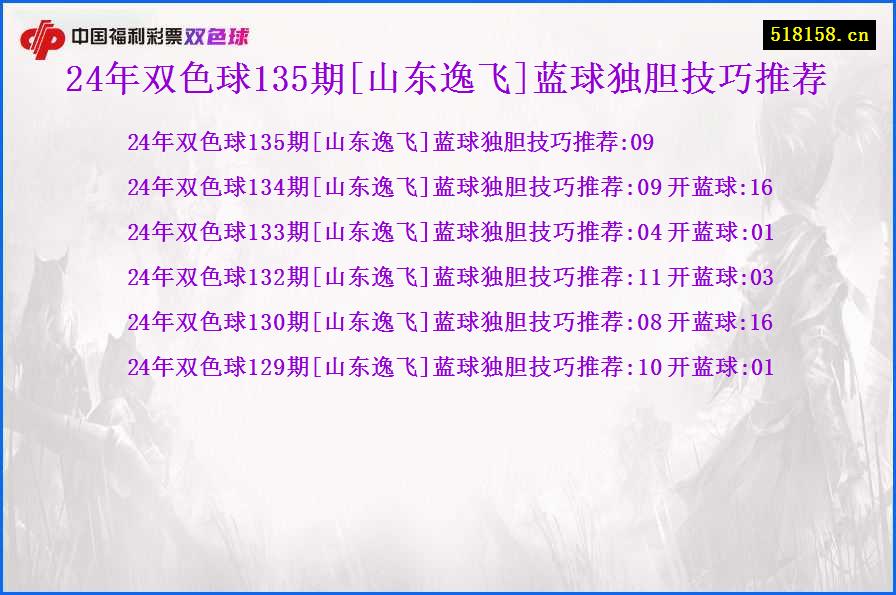 中国福利彩票双色球

518158.cn

24年双色球135期[山东逸飞]蓝球独胆技巧推荐

24年双色球135期[山东逸飞]蓝球独胆技巧推荐:09

24年双色球134期[山东逸飞]蓝球独胆技巧推荐:09 开蓝球:16

24年双色球133期[山东逸飞]蓝球独胆技巧推荐:04 开蓝球:01

24年双色球132期[山东逸飞]蓝球独胆技巧推荐:11 开蓝球:03

24年双色球130期[山东逸飞]蓝球独胆技巧推荐:08 开蓝球:16

24年双色球129期[山东逸飞]蓝球独胆技巧推荐:10 开蓝球:01